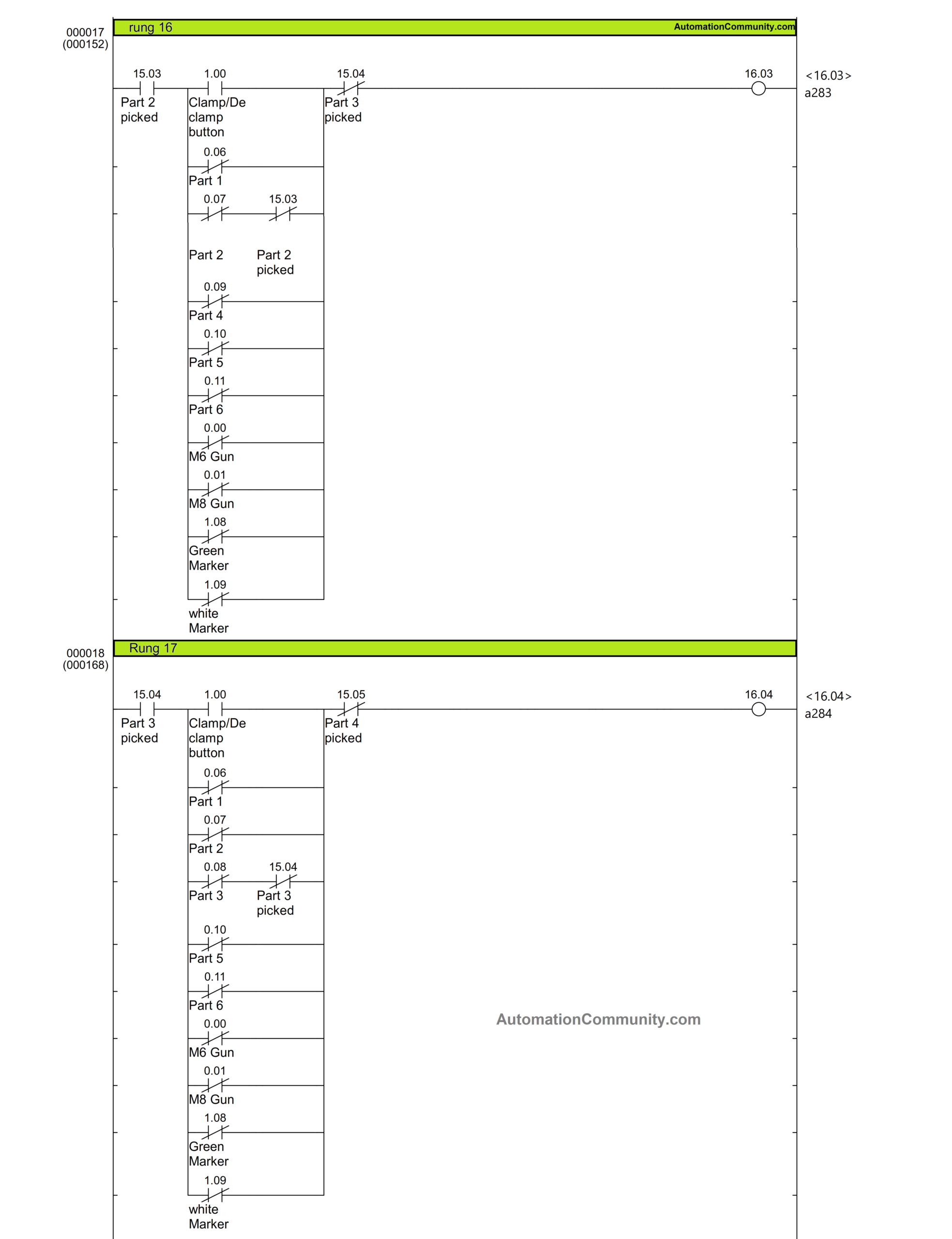 000017
(000152)

rung 16

AutomationCommunity.com

15.03
Part 2
picked

1.00
Clamp/De
clamp
button

15.04
Part 3
picked

16.03

<16.03>
a283

0.06
Part 1

0.07
Part 2

15.03
Part 2
picked

0.09
Part 4

0.10
Part 5

0.11
Part 6

0.00
M6 Gun

0.01
M8 Gun

1.08
Green
Marker

1.09
white
Marker

000018
(000168)

Rung 17

15.04
Part 3
picked

1.00
Clamp/De
clamp
button

15.05
Part 4
picked

16.04

<16.04>
a284

0.06
Part 1

0.07
Part 2

0.08
Part 3

15.04
Part 3
picked

0.10
Part 5

0.11
Part 6

0.00
M6 Gun

0.01
M8 Gun

1.08
Green
Marker

1.09
white
Marker

AutomationCommunity.com